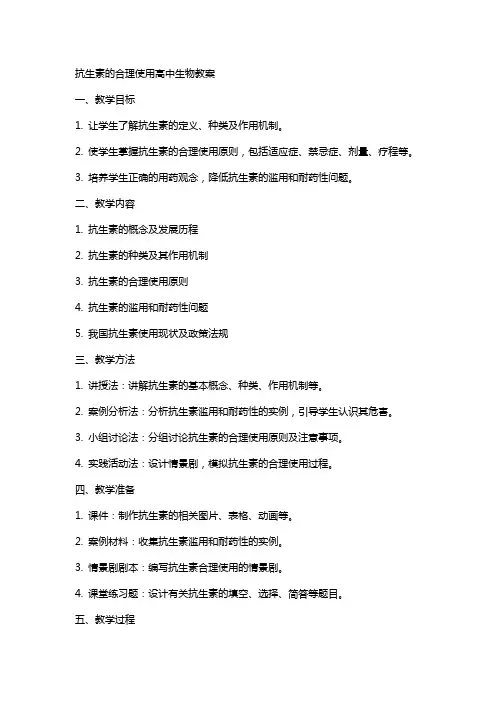 抗生素的合理使用高中生物教案

一、教学目标

1. 让学生了解抗生素的定义、种类及作用机制。

2. 使学生掌握抗生素的合理使用原则，包括适应症、禁忌症、剂量、疗程等。

3. 培养学生正确的用药观念，降低抗生素的滥用和耐药性问题。

二、教学内容

1. 抗生素的概念及发展历程

2. 抗生素的种类及其作用机制

3. 抗生素的合理使用原则

4. 抗生素的滥用和耐药性问题

5. 我国抗生素使用现状及政策法规

三、教学方法

1. 讲授法：讲解抗生素的基本概念、种类、作用机制等。

2. 案例分析法：分析抗生素滥用和耐药性的实例，引导学生认识其危害。

3. 小组讨论法：分组讨论抗生素的合理使用原则及注意事项。

4. 实践活动法：设计情景剧，模拟抗生素的合理使用过程。

四、教学准备

1. 课件：制作抗生素的相关图片、表格、动画等。

2. 案例材料：收集抗生素滥用和耐药性的实例。

3. 情景剧剧本：编写抗生素合理使用的情景剧。

4. 课堂练习题：设计有关抗生素的填空、选择、简答等题目。

五、教学过程